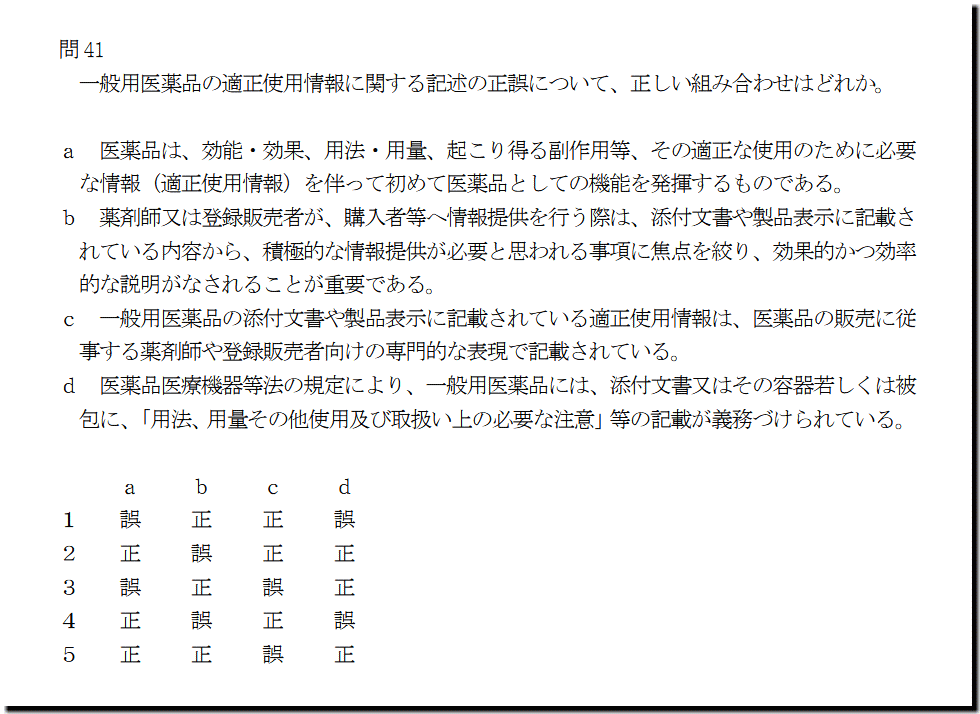 問41

一般用医薬品の適正使用情報に関する記述の正誤について、正しい組み合わせはどれか。

a 医薬品は、効能・効果、用法・用量、起こり得る副作用等、その適正な使用のために必要な情報（適正使用情報）を伴って初めて医薬品としての機能を発揮するものである。

b 薬剤師又は登録販売者が、購入者等へ情報提供を行う際は、添付文書や製品表示に記載されている内容から、積極的な情報提供が必要と思われる事項に焦点を絞り、効果的かつ効率的な説明がなされることが重要である。

c 一般用医薬品の添付文書や製品表示に記載されている適正使用情報は、医薬品の販売に従事する薬剤師や登録販売者向けの専門的な表現で記載されている。

d 医薬品医療機器等法の規定により、一般用医薬品には、添付文書又はその容器若しくは被包に、「用法、用量その他使用及び取扱い上の必要な注意」等の記載が義務づけられている。

| | a | b | c | d |
|---|---|---|---|---|
| 1 | 誤 | 正 | 正 | 誤 |
| 2 | 正 | 誤 | 正 | 正 |
| 3 | 誤 | 正 | 誤 | 正 |
| 4 | 正 | 誤 | 正 | 誤 |
| 5 | 正 | 正 | 誤 | 正 |